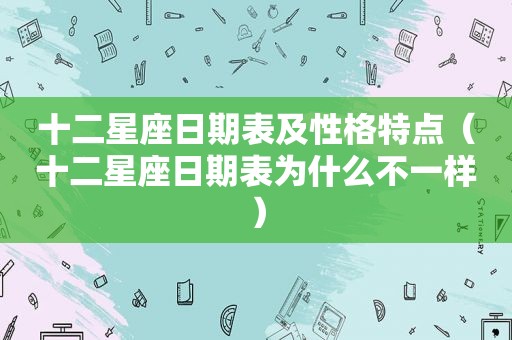 十二星座日期表及性格特点（十二星座日期表为什么不一样）

STATIONERY